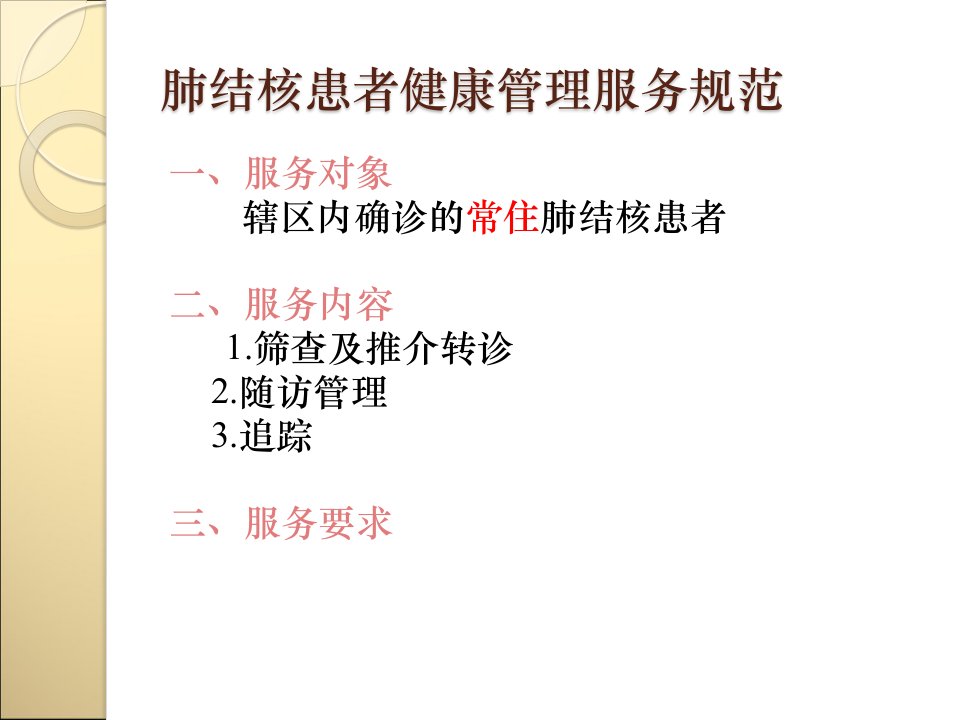 肺结核患者健康管理服务规范

一、服务对象
辖区内确诊的常住肺结核患者

二、服务内容
1.筛查及推介转诊
2.随访管理
3.追踪

三、服务要求